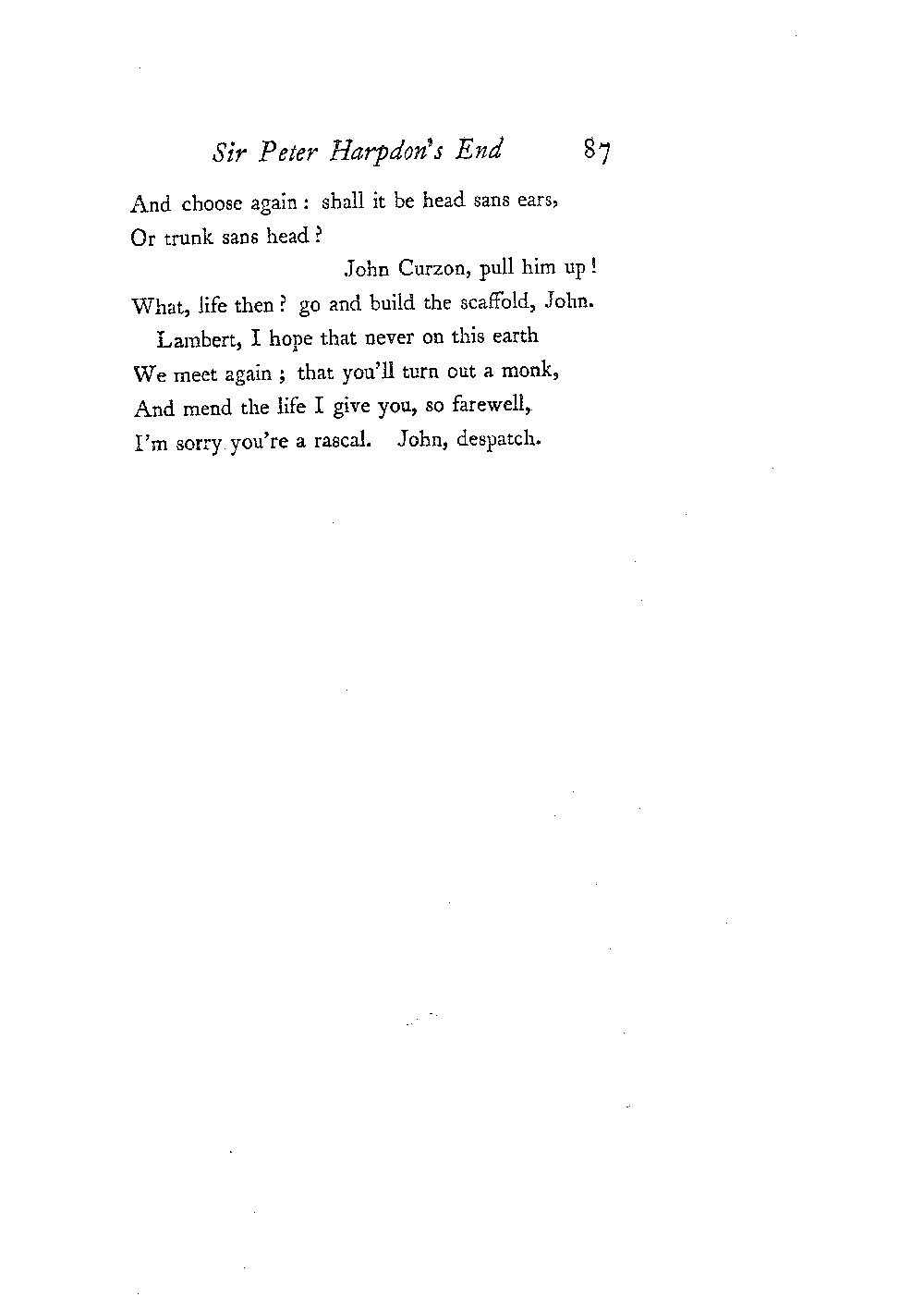 Sir Peter Harpdon's End 87

And choose again : shall it be head sans ears,
Or trunk sans head ?
John Curzon, pull him up !
What, life then ? go and build the scaffold, John.

Lambert, I hope that never on this earth
We meet again ; that you'll turn out a monk,
And mend the life I give you, so farewell,
I'm sorry you're a rascal. John, despatch.